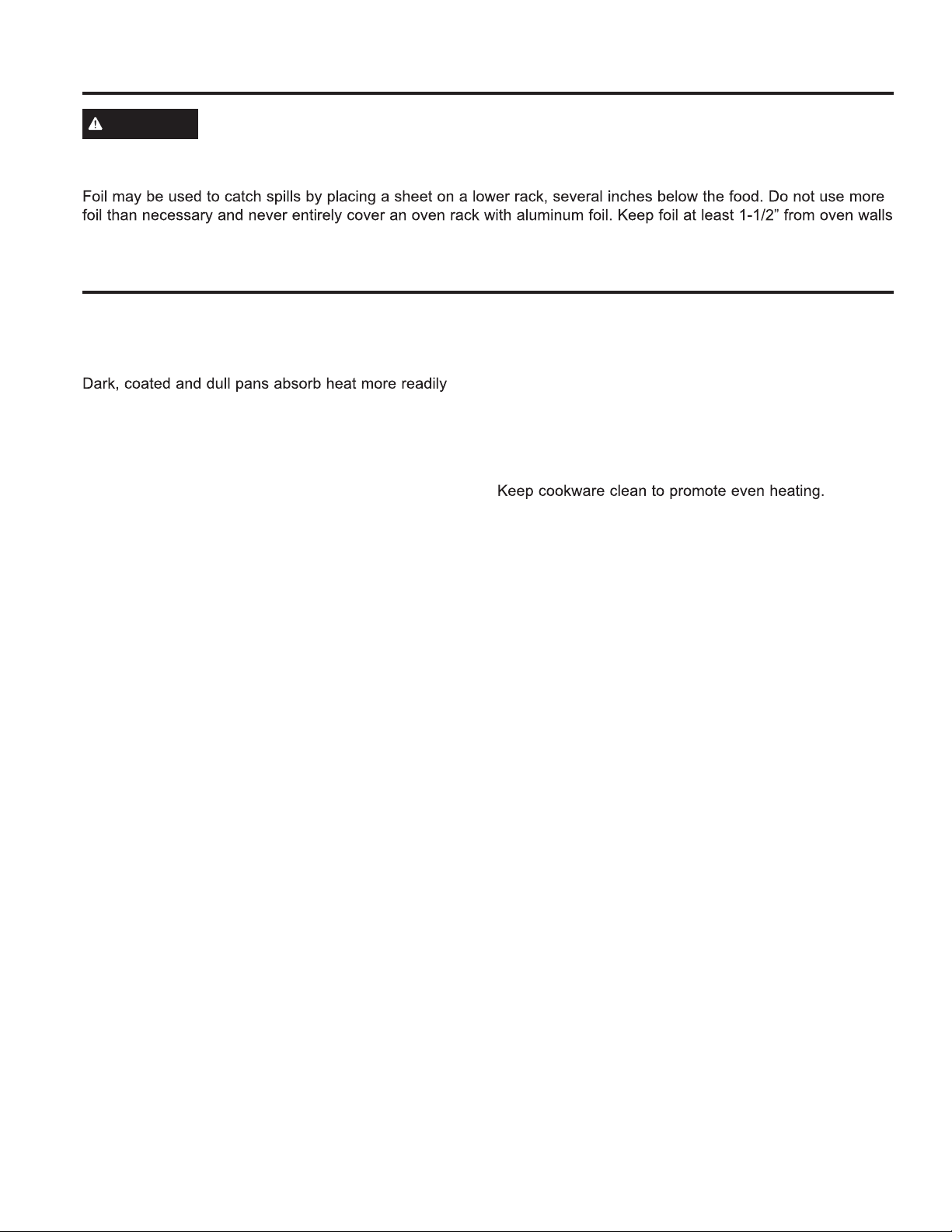 Foil may be used to catch spills by placing a sheet on a lower rack, several inches below the food. Do not use more foil than necessary and never entirely cover an oven rack with aluminum foil. Keep foil at least 1-1/2" from oven walls

Dark, coated and dull pans absorb heat more readily

Keep cookware clean to promote even heating.